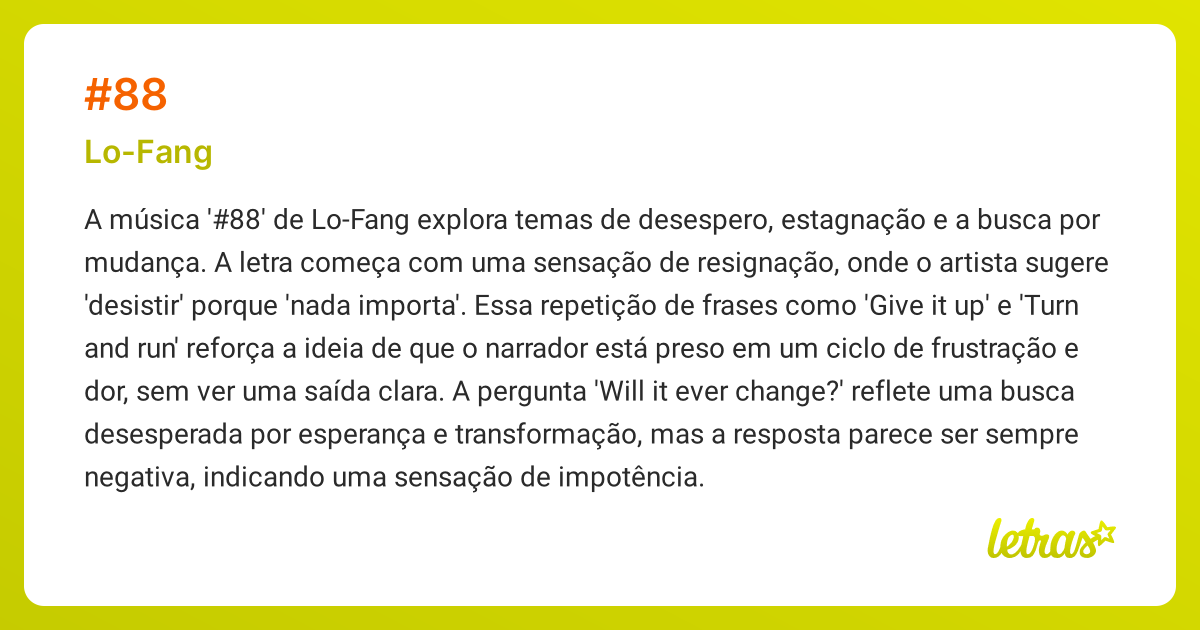 #88

Lo-Fang

A música '#88' de Lo-Fang explora temas de desespero, estagnação e a busca por mudança. A letra começa com uma sensação de resignação, onde o artista sugere 'desistir' porque 'nada importa'. Essa repetição de frases como 'Give it up' e 'Turn and run' reforça a ideia de que o narrador está preso em um ciclo de frustração e dor, sem ver uma saída clara. A pergunta 'Will it ever change?' reflete uma busca desesperada por esperança e transformação, mas a resposta parece ser sempre negativa, indicando uma sensação de impotência.

letras